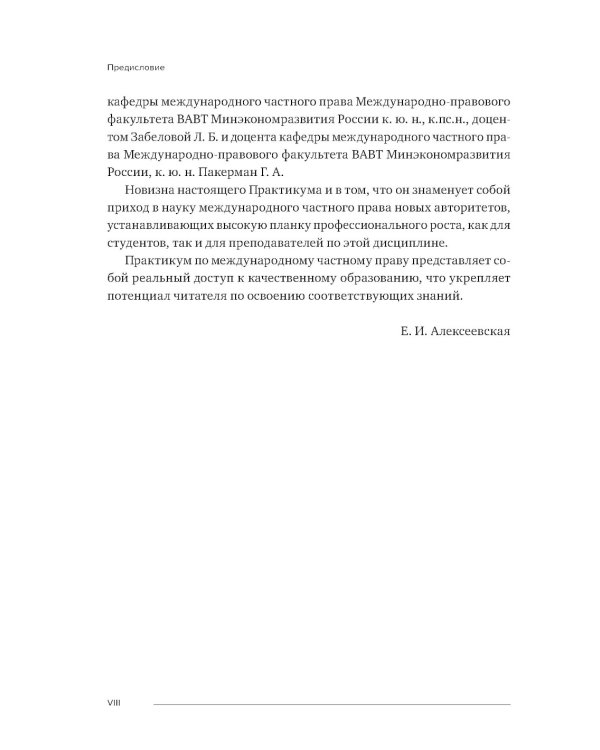 Предисловие

кафедры международного частного права Международно-правового факультета ВАВТ Минэкономразвития России к. ю. н., к.пс.н., доцентом Забеловой Л. Б. и доцента кафедры международного частного права Международно-правового факультета ВАВТ Минэкономразвития России, к. ю. н. Пакерман Г. А.

Новизна настоящего Практикума и в том, что он знаменует собой приход в науку международного частного права новых авторитетов, устанавливающих высокую планку профессионального роста, как для студентов, так и для преподавателей по этой дисциплине.

Практикум по международному частному праву представляет собой реальный доступ к качественному образованию, что укрепляет потенциал читателя по освоению соответствующих знаний.

Е. И. Алексеевская

VIII